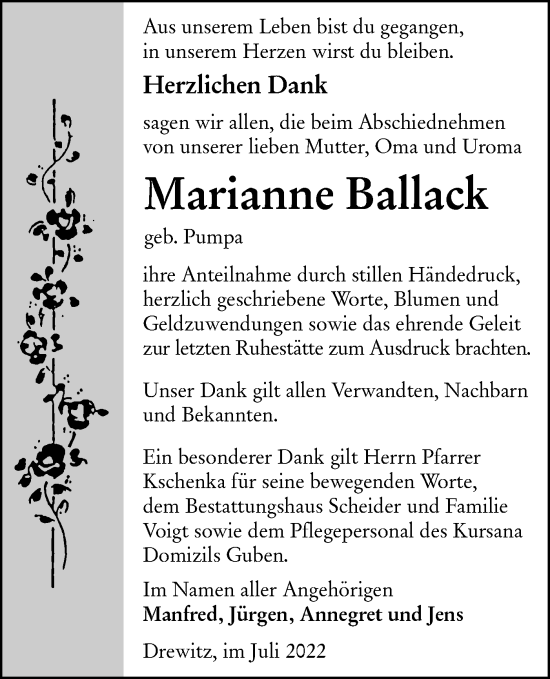 Aus unserem Leben bist du gegangen,
in unserem Herzen wirst du bleiben.

Herzlichen Dank

sagen wir allen, die beim Abschiednehmen von unserer lieben Mutter, Oma und Uroma

Marianne Ballack

geb. Pumpa

ihre Anteilnahme durch stillen Händedruck, herzlich geschriebene Worte, Blumen und Geldzuwendungen sowie das ehrende Geleit zur letzten Ruhestätte zum Ausdruck brachten.

Unser Dank gilt allen Verwandten, Nachbarn und Bekannten.

Ein besonderer Dank gilt Herrn Pfarrer Kschenka für seine bewegenden Worte, dem Bestattungshaus Scheider und Familie Voigt sowie dem Pflegepersonal des Kursana Domizils Guben.

Im Namen aller Angehörigen
Manfred, Jürgen, Annegret und Jens

Drewitz, im Juli 2022